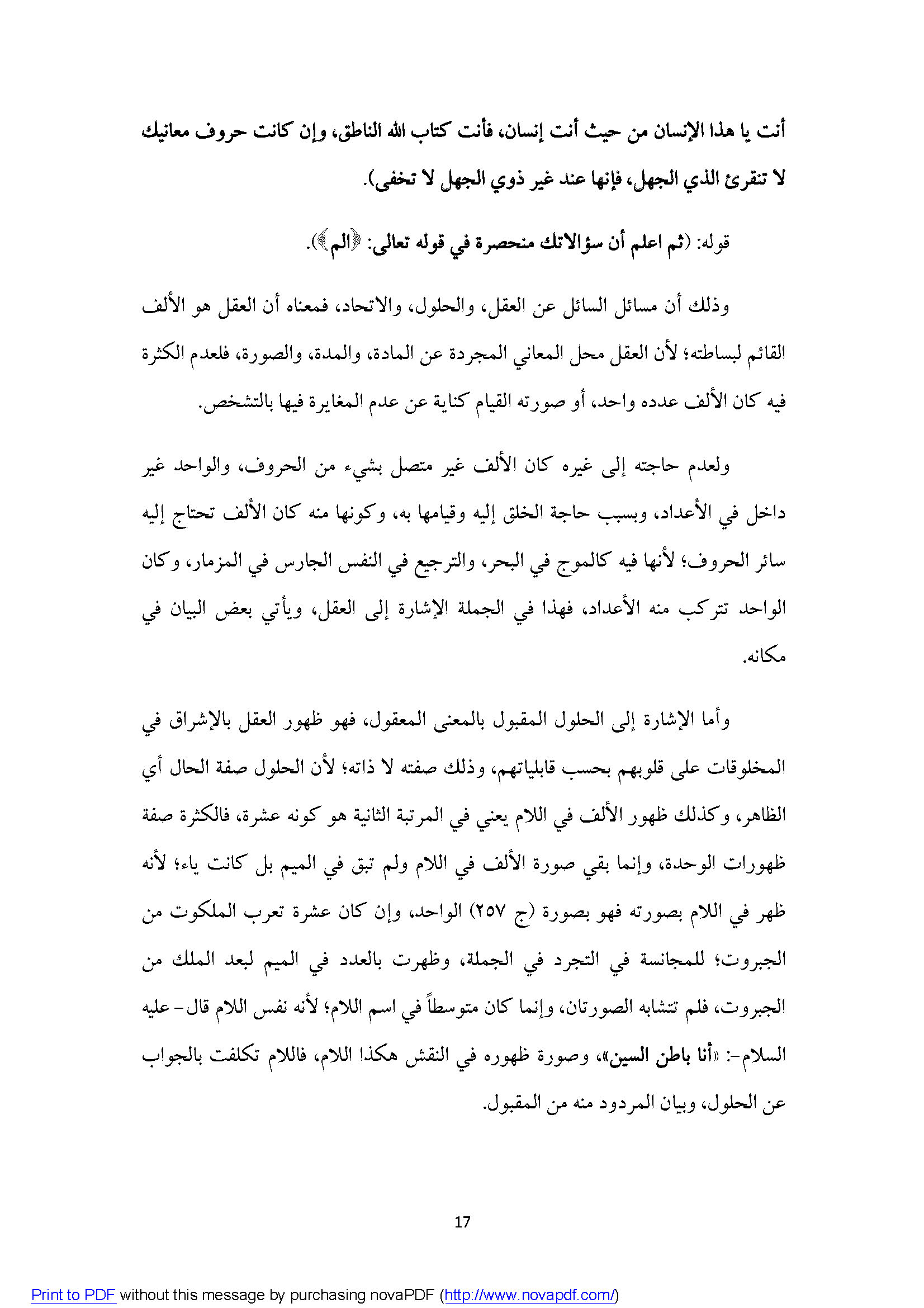 أنت يا هذا الإنسان من حيث أنت إنسان، فأنت كتاب الله الناطق، وإن كانت حروف معانيك لا تنقرئ الذي الجهل، فإنها عند غير ذوي الجهل لا تخفى).

قوله: (ثم اعلم أن سؤالاتك منحصرة في قوله تعالى: ﴿الم﴾).

وذلك أن مسائل السائل عن العقل، والحلول، والاتحاد، فمعناه أن العقل هو الألف القائم لبساطته؛ لأن العقل محل المعاني المجردة عن المادة، والمدة، والصورة، فلعدم الكثرة فيه كان الألف عدده واحد، أو صورته القيام كناية عن عدم المغايرة فيها بالتشخص.

ولعدم حاجته إلى غيره كان الألف غير متصل بشيء من الحروف، والواحد غير داخل في الأعداد، وبسبب حاجة الخلق إليه وقيامها به، وكونها منه كان الألف تحتاج إليه سائر الحروف؛ لأنها فيه كالموج في البحر، والترجيع في النفس الجارس في المزمار، وكان الواحد تتركب منه الأعداد، فهذا في الجملة الإشارة إلى العقل، ويأتي بعض البيان في مكانه.

وأما الإشارة إلى الحلول المقبول بالمعنى المعقول، فهو ظهور العقل بالإشراق في المخلوقات على قلوبهم بحسب قابلياتهم، وذلك صفته لا ذاته؛ لأن الحلول صفة الحال أي الظاهر، وكذلك ظهور الألف في اللام يعني في المرتبة الثانية هو كونه عشرة، فالكثرة صفة ظهورات الوحدة، وإنما بقي صورة الألف في اللام ولم تبق في الميم بل كانت ياء؛ لأنه ظهر في اللام بصورته فهو بصورة (ج ٢٥٧) الواحد، وإن كان عشرة تعرب الملكوت من الجبروت؛ للمجانسة في التجرد في الجملة، وظهرت بالعدد في الميم لبعد الملك من الجبروت، فلم تتشابه الصورتان، وإنما كان متوسطاً في اسم اللام؛ لأنه نفس اللام قال- عليه السلام-: «أنا باطن السين»، وصورة ظهوره في النقش هكذا اللام، فاللام تكلفت بالجواب عن الحلول، وبيان المردود منه من المقبول.

17

Print to PDF without this message by purchasing novaPDF (http://www.novapdf.com/)